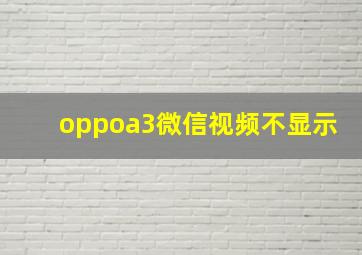 oppoa3微信视频不显示